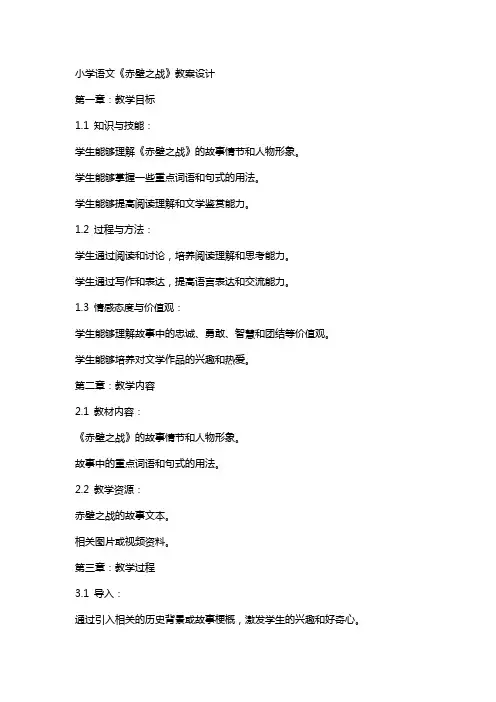 小学语文《赤壁之战》教案设计

第一章：教学目标

1.1 知识与技能：

学生能够理解《赤壁之战》的故事情节和人物形象。

学生能够掌握一些重点词语和句式的用法。

学生能够提高阅读理解和文学鉴赏能力。

1.2 过程与方法：

学生通过阅读和讨论，培养阅读理解和思考能力。

学生通过写作和表达，提高语言表达和交流能力。

1.3 情感态度与价值观：

学生能够理解故事中的忠诚、勇敢、智慧和团结等价值观。

学生能够培养对文学作品的兴趣和热爱。

第二章：教学内容

2.1 教材内容：

《赤壁之战》的故事情节和人物形象。

故事中的重点词语和句式的用法。

2.2 教学资源：

赤壁之战的故事文本。

相关图片或视频资料。

第三章：教学过程

3.1 导入：

通过引入相关的历史背景或故事梗概，激发学生的兴趣和好奇心。